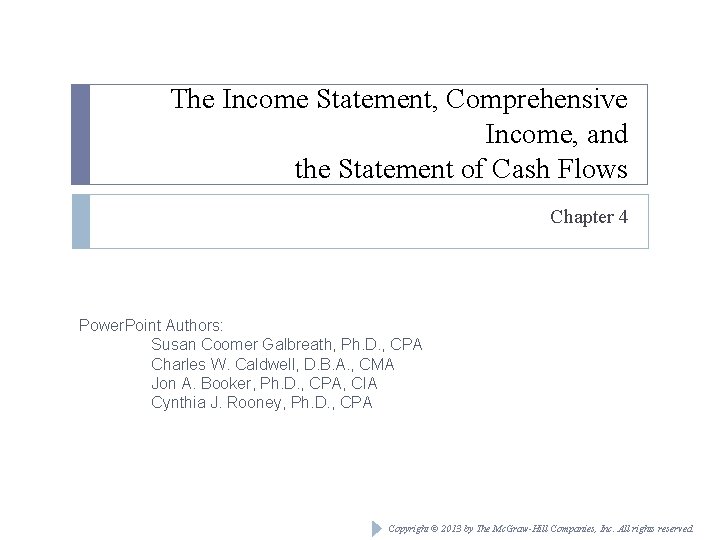 The Income Statement, Comprehensive Income, and the Statement of Cash Flows

Chapter 4

PowerPoint Authors:
Susan Coomer Galbreath, Ph.D., CPA
Charles W. Caldwell, D.B.A., CMA
Jon A. Booker, Ph.D., CPA, CIA
Cynthia J. Rooney, Ph.D., CPA

Copyright © 2013 by The McGraw-Hill Companies, Inc. All rights reserved.